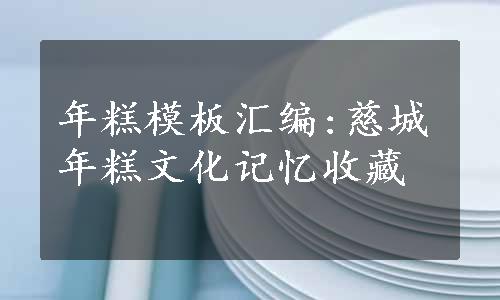 年糕模板汇编:慈城年糕文化记忆收藏